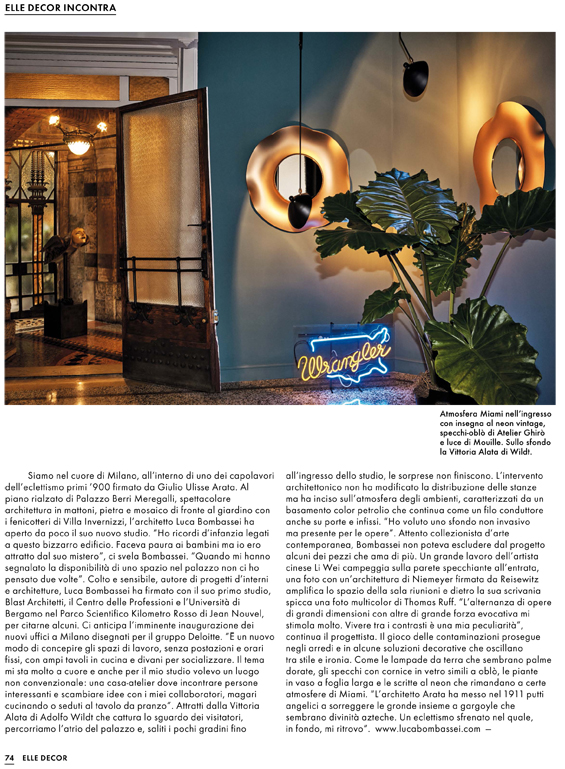 ELLE DECOR INCONTRA

Wrangler

Atmosfera Miami nell'ingresso con insegna al neon vintage, specchi-oblò di Atelier Ghirò e luce di Mouille. Sullo sfondo la Vittoria Alata di Wildt.

Siamo nel cuore di Milano, all'interno di uno dei capolavori dell'eclettismo primi '900 firmato da Giulio Ulisse Arata. Al piano rialzato di Palazzo Berri Meregalli, spettacolare architettura in mattoni, pietra e mosaico di fronte al giardino con i fenicotteri di Villa Invernizzi, l'architetto Luca Bombassei ha aperto da poco il suo nuovo studio. "Ho ricordi d'infanzia legati a questo bizzarro edificio. Faceva paura ai bambini ma io ero attratto dal suo mistero", ci svela Bombassei. "Quando mi hanno segnalato la disponibilità di uno spazio nel palazzo non ci ho pensato due volte". Colto e sensibile, autore di progetti d'interni e architetture, Luca Bombassei ha firmato con il suo primo studio, Blast Architetti, il Centro delle Professioni e l'Università di Bergamo nel Parco Scientifico Kilometro Rosso di Jean Nouvel, per citarne alcuni. Ci anticipa l'imminente inaugurazione dei nuovi uffici a Milano disegnati per il gruppo Deloitte. "È un nuovo modo di concepire gli spazi di lavoro, senza postazioni e orari fissi, con ampi tavoli in cucina e divani per socializzare. Il tema mi sta molto a cuore e anche per il mio studio volevo un luogo non convenzionale: una casa-atelier dove incontrare persone interessanti e scambiare idee con i miei collaboratori, magari cucinando o seduti al tavolo da pranzo". Attratti dalla Vittoria Alata di Adolfo Wildt che cattura lo sguardo dei visitatori, percorriamo l'atrio del palazzo e, saliti i pochi gradini fino all'ingresso dello studio, le sorprese non finiscono. L'intervento architettonico non ha modificato la distribuzione delle stanze ma ha inciso sull'atmosfera degli ambienti, caratterizzati da un basamento color petrolio che continua come un filo conduttore anche su porte e infissi. "Ho voluto uno sfondo non invasivo ma presente per le opere". Attento collezionista d'arte contemporanea, Bombassei non poteva escludere dal progetto alcuni dei pezzi che ama di più. Un grande lavoro dell'artista cinese Li Wei campeggia sulla parete specchiante all'entrata, una foto con un'architettura di Niemeyer firmata da Reisewitz amplifica lo spazio della sala riunioni e dietro la sua scrivania spicca una foto multicolor di Thomas Ruff. "L'alternanza di opere di grandi dimensioni con altre di grande forza evocativa mi stimola molto. Vivere tra i contrasti è una mia peculiarità", continua il progettista. Il gioco delle contaminazioni prosegue negli arredi e in alcune soluzioni decorative che oscillano tra stile e ironia. Come le lampade da terra che sembrano palme dorate, gli specchi con cornice in vetro simili a oblò, le piante in vaso a foglia larga e le scritte al neon che rimandano a certe atmosfere di Miami. "L'architetto Arata ha messo nel 1911 putti angelici a sorreggere le gronde insieme a gargoyle che sembrano divinità azteche. Un eclettismo sfrenato nel quale, in fondo, mi ritrovo". www.lucabombassei.com —

74 ELLE DECOR